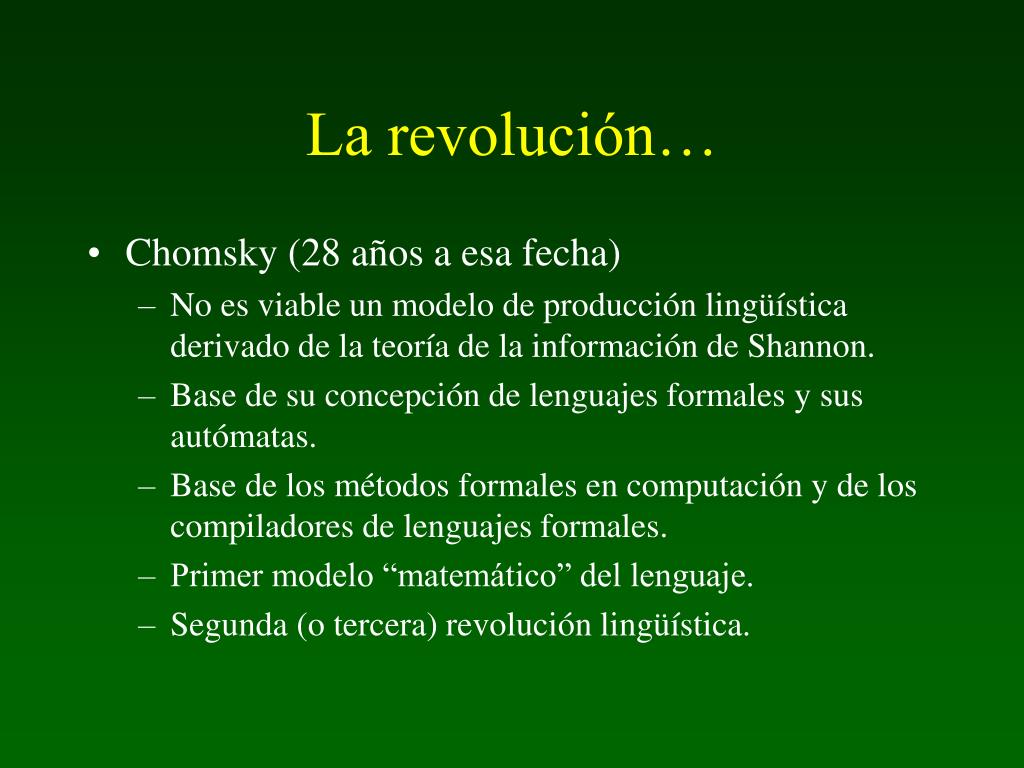 La revolución…

• Chomsky (28 años a esa fecha)
  – No es viable un modelo de producción lingüística derivado de la teoría de la información de Shannon.
  – Base de su concepción de lenguajes formales y sus autómatas.
  – Base de los métodos formales en computación y de los compiladores de lenguajes formales.
  – Primer modelo “matemático” del lenguaje.
  – Segunda (o tercera) revolución lingüística.